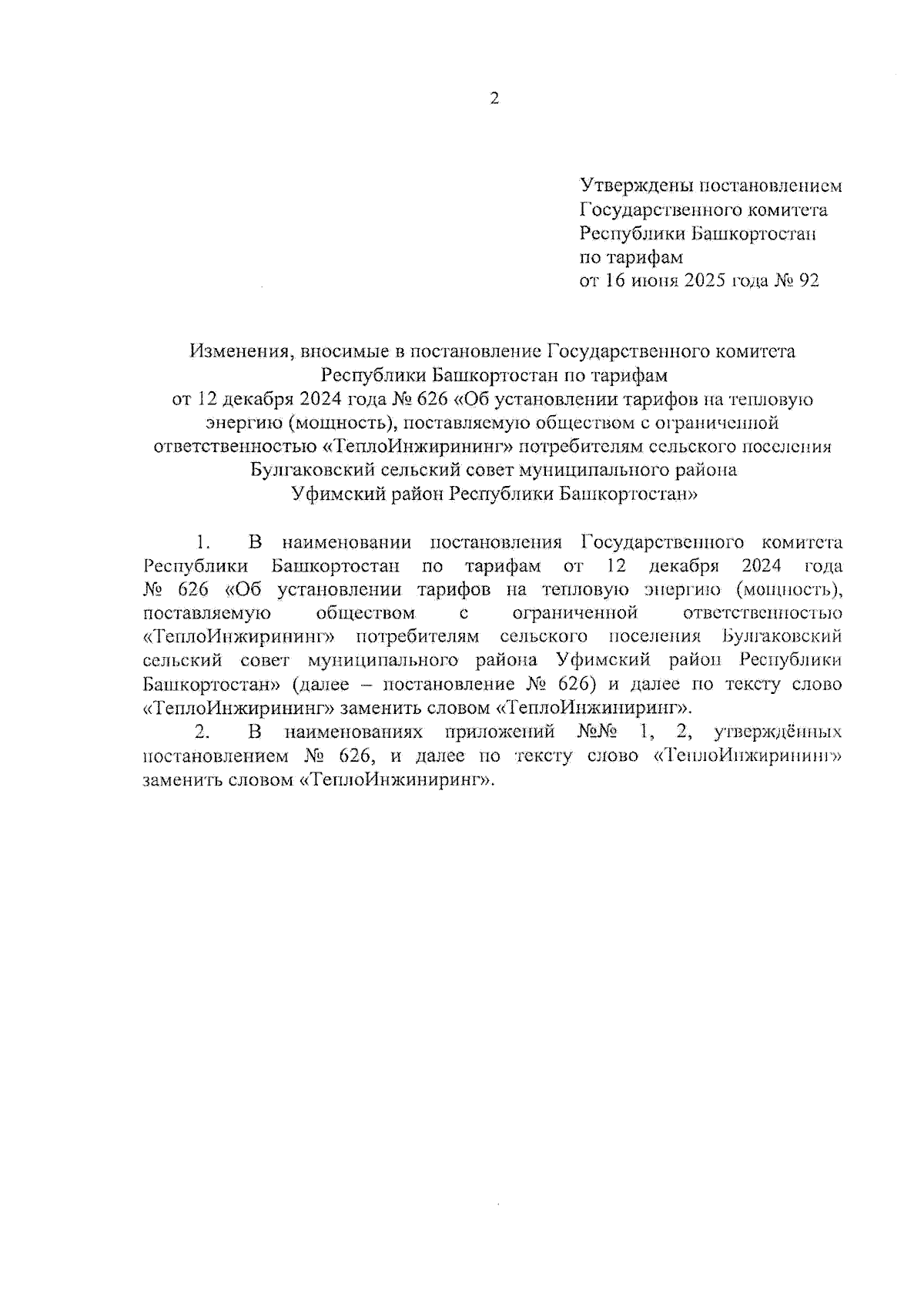 2

Утверждены постановлением
Государственного комитета
Республики Башкортостан
по тарифам
от 16 июня 2025 года № 92

Изменения, вносимые в постановление Государственного комитета Республики Башкортостан по тарифам от 12 декабря 2024 года № 626 «Об установлении тарифов на тепловую энергию (мощность), поставляемую обществом с ограниченной ответственностью «ТеплоИнжирининг» потребителям сельского поселения Булгаковский сельский совет муниципального района Уфимский район Республики Башкортостан»

1. В наименовании постановления Государственного комитета Республики Башкортостан по тарифам от 12 декабря 2024 года № 626 «Об установлении тарифов на тепловую энергию (мощность), поставляемую обществом с ограниченной ответственностью «ТеплоИнжирининг» потребителям сельского поселения Булгаковский сельский совет муниципального района Уфимский район Республики Башкортостан» (далее – постановление № 626) и далее по тексту слово «ТеплоИнжирининг» заменить словом «ТеплоИнжиниринг».

2. В наименованиях приложений №№ 1, 2, утверждённых постановлением № 626, и далее по тексту слово «ТеплоИнжирининг» заменить словом «ТеплоИнжиниринг».